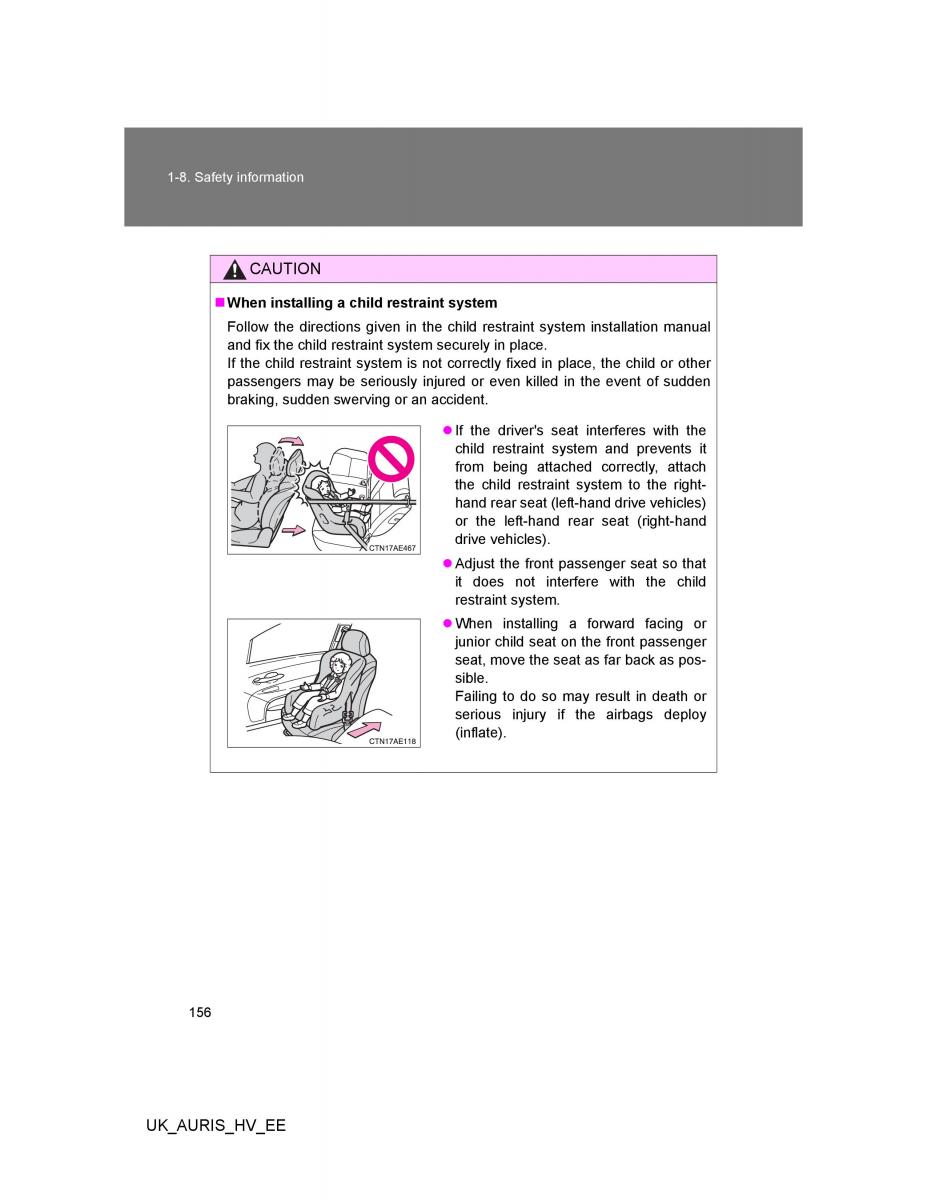 1-8. Safety information

CAUTION

■ When installing a child restraint system

Follow the directions given in the child restraint system installation manual and fix the child restraint system securely in place.
If the child restraint system is not correctly fixed in place, the child or other passengers may be seriously injured or even killed in the event of sudden braking, sudden swerving or an accident.

CTN17AE467

● If the driver's seat interferes with the child restraint system and prevents it from being attached correctly, attach the child restraint system to the right-hand rear seat (left-hand drive vehicles) or the left-hand rear seat (right-hand drive vehicles).

● Adjust the front passenger seat so that it does not interfere with the child restraint system.

CTN17AE118

● When installing a forward facing or junior child seat on the front passenger seat, move the seat as far back as possible.
Failing to do so may result in death or serious injury if the airbags deploy (inflate).

156

UK_AURIS_HV_EE